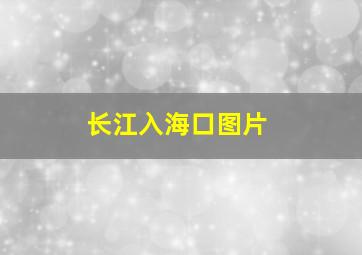 长江入海口图片